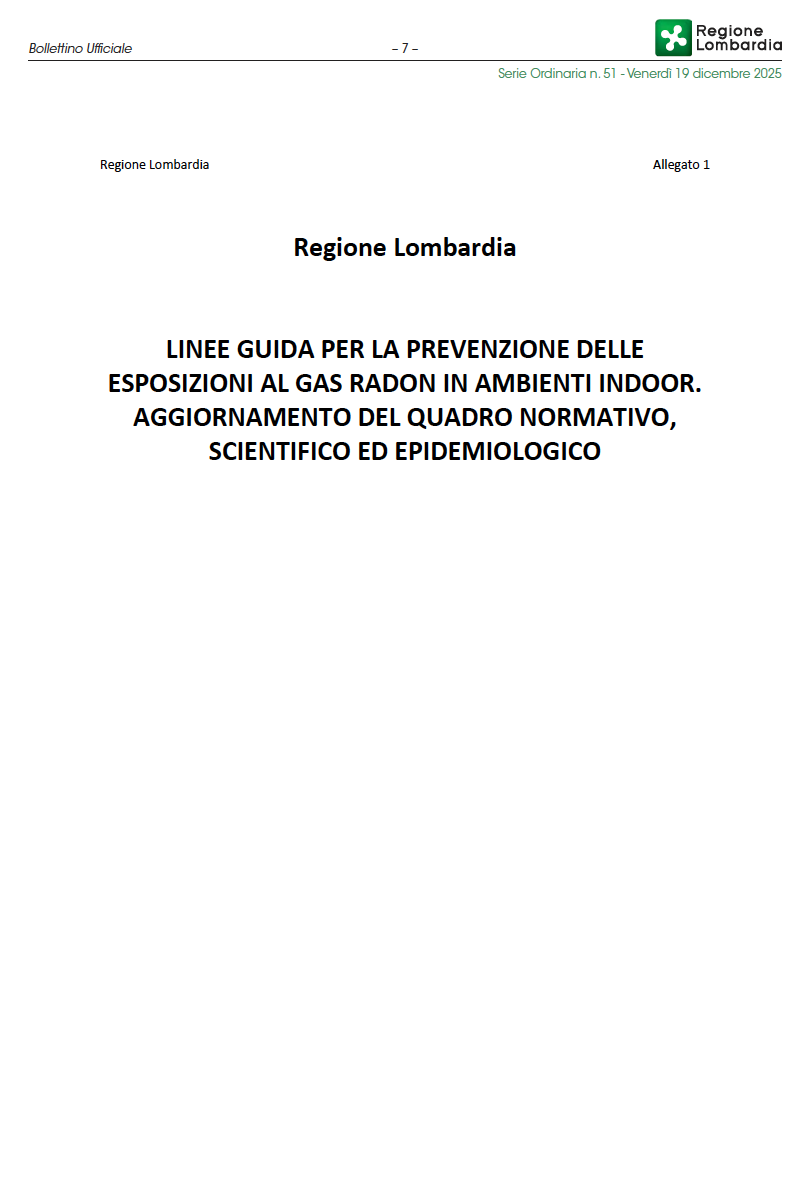 Bollettino Ufficiale

– 7 –

Regione Lombardia

Serie Ordinaria n. 51 - Venerdì 19 dicembre 2025

Regione Lombardia

Allegato 1

Regione Lombardia

LINEE GUIDA PER LA PREVENZIONE DELLE ESPOSIZIONI AL GAS RADON IN AMBIENTI INDOOR. AGGIORNAMENTO DEL QUADRO NORMATIVO, SCIENTIFICO ED EPIDEMIOLOGICO